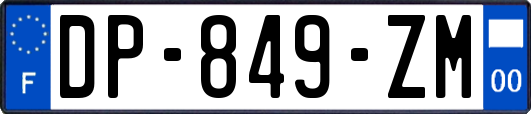 F

DP-849-ZM

00